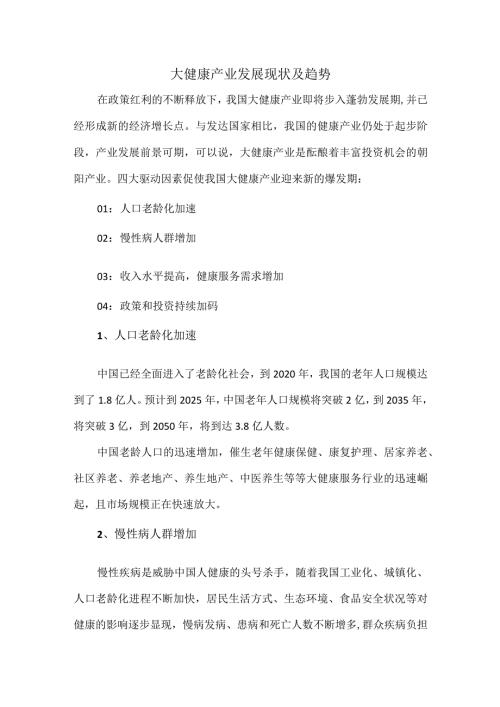 大健康产业发展现状及趋势

在政策红利的不断释放下，我国大健康产业即将步入蓬勃发展期，并已经形成新的经济增长点。与发达国家相比，我国的健康产业仍处于起步阶段，产业发展前景可期，可以说，大健康产业是酝酿着丰富投资机会的朝阳产业。四大驱动因素促使我国大健康产业迎来新的爆发期：

01：人口老龄化加速

02：慢性病人群增加

03：收入水平提高，健康服务需求增加

04：政策和投资持续加码

1、人口老龄化加速

中国已经全面进入了老龄化社会，到 2020 年，我国的老年人口规模达到了 1.8 亿人。预计到 2025 年，中国老年人口规模将突破 2 亿，到 2035 年，将突破 3 亿，到 2050 年，将到达 3.8 亿人数。

中国老龄人口的迅速增加，催生老年健康保健、康复护理、居家养老、社区养老、养老地产、养生地产、中医养生等等大健康服务行业的迅速崛起，且市场规模正在快速放大。

2、慢性病人群增加

慢性疾病是威胁中国人健康的头号杀手，随着我国工业化、城镇化、人口老龄化进程不断加快，居民生活方式、生态环境、食品安全状况等对健康的影响逐步显现，慢病发病、患病和死亡人数不断增多，群众疾病负担